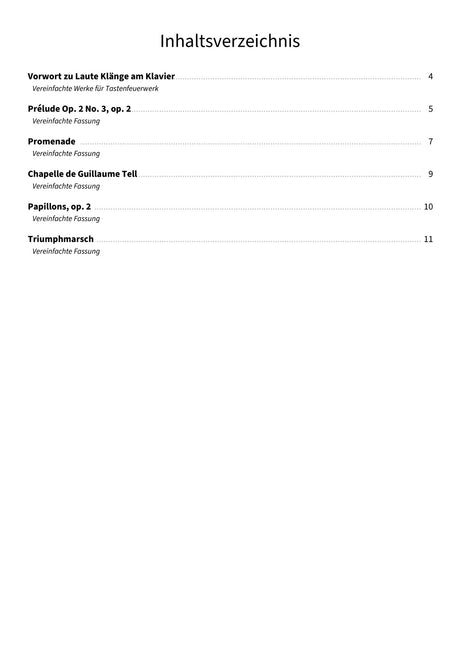 Inhaltsverzeichnis

Vorwort zu Laute Klänge am Klavier 4
Vereinfachte Werke für Tastenfeuerwerk

Prélude Op. 2 No. 3, op. 2 5
Vereinfachte Fassung

Promenade 7
Vereinfachte Fassung

Chapelle de Guillaume Tell 9
Vereinfachte Fassung

Papillons, op. 2 10
Vereinfachte Fassung

Triumphmarsch 11
Vereinfachte Fassung